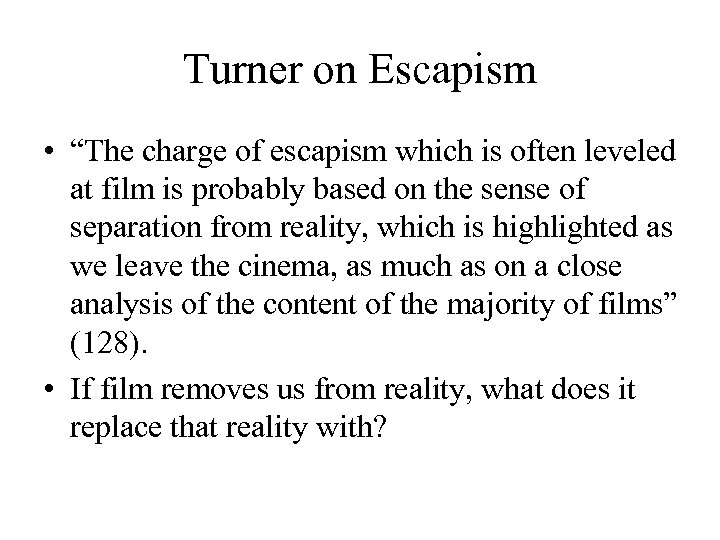 Turner on Escapism

• "The charge of escapism which is often leveled at film is probably based on the sense of separation from reality, which is highlighted as we leave the cinema, as much as on a close analysis of the content of the majority of films" (128).

• If film removes us from reality, what does it replace that reality with?